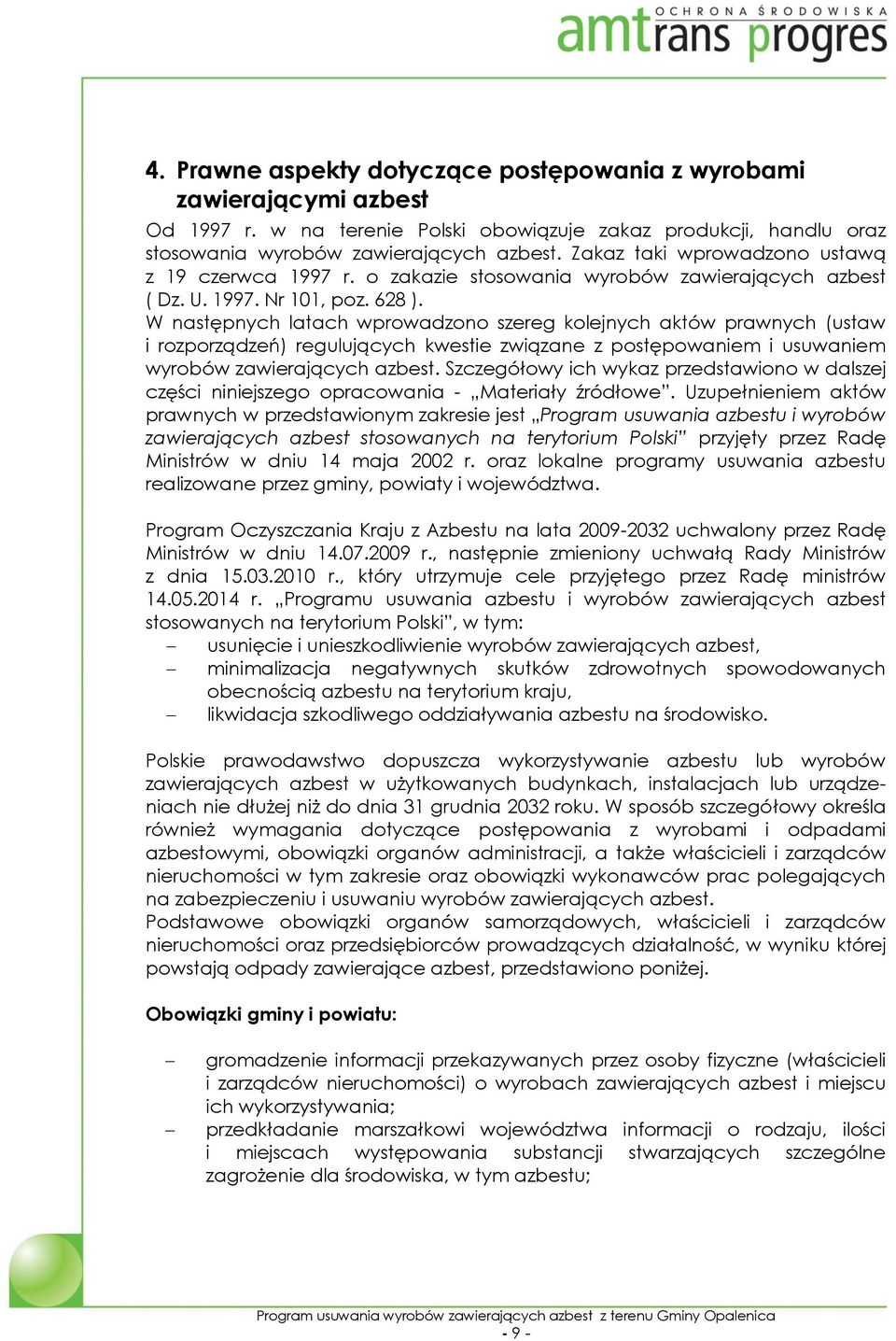 OCHRONA ŚRODOWISKA
amtrans progres

4. Prawne aspekty dotyczące postępowania z wyrobami zawierającymi azbest

Od 1997 r. w na terenie Polski obowiązuje zakaz produkcji, handlu oraz stosowania wyrobów zawierających azbest. Zakaz taki wprowadzono ustawą z 19 czerwca 1997 r. o zakazie stosowania wyrobów zawierających azbest ( Dz. U. 1997. Nr 101, poz. 628 ).
W następnych latach wprowadzono szereg kolejnych aktów prawnych (ustaw i rozporządzeń) regulujących kwestie związane z postępowaniem i usuwaniem wyrobów zawierających azbest. Szczegółowy ich wykaz przedstawiono w dalszej części niniejszego opracowania - „Materiały źródłowe”. Uzupełnieniem aktów prawnych w przedstawionym zakresie jest „Program usuwania azbestu i wyrobów zawierających azbest stosowanych na terytorium Polski” przyjęty przez Radę Ministrów w dniu 14 maja 2002 r. oraz lokalne programy usuwania azbestu realizowane przez gminy, powiaty i województwa.

Program Oczyszczania Kraju z Azbestu na lata 2009-2032 uchwalony przez Radę Ministrów w dniu 14.07.2009 r., następnie zmieniony uchwałą Rady Ministrów z dnia 15.03.2010 r., który utrzymuje cele przyjętego przez Radę ministrów 14.05.2014 r. „Programu usuwania azbestu i wyrobów zawierających azbest stosowanych na terytorium Polski”, w tym:
– usunięcie i unieszkodliwienie wyrobów zawierających azbest,
– minimalizacja negatywnych skutków zdrowotnych spowodowanych obecnością azbestu na terytorium kraju,
– likwidacja szkodliwego oddziaływania azbestu na środowisko.

Polskie prawodawstwo dopuszcza wykorzystywanie azbestu lub wyrobów zawierających azbest w użytkowanych budynkach, instalacjach lub urządzeniach nie dłużej niż do dnia 31 grudnia 2032 roku. W sposób szczegółowy określa również wymagania dotyczące postępowania z wyrobami i odpadami azbestowymi, obowiązki organów administracji, a także właścicieli i zarządców nieruchomości w tym zakresie oraz obowiązki wykonawców prac polegających na zabezpieczeniu i usuwaniu wyrobów zawierających azbest.
Podstawowe obowiązki organów samorządowych, właścicieli i zarządców nieruchomości oraz przedsiębiorców prowadzących działalność, w wyniku której powstają odpady zawierające azbest, przedstawiono poniżej.

Obowiązki gminy i powiatu:

– gromadzenie informacji przekazywanych przez osoby fizyczne (właścicieli i zarządców nieruchomości) o wyrobach zawierających azbest i miejscu ich wykorzystywania;
– przedkładanie marszałkowi województwa informacji o rodzaju, ilości i miejscach występowania substancji stwarzających szczególne zagrożenie dla środowiska, w tym azbestu;

Program usuwania wyrobów zawierających azbest z terenu Gminy Opalenica
- 9 -